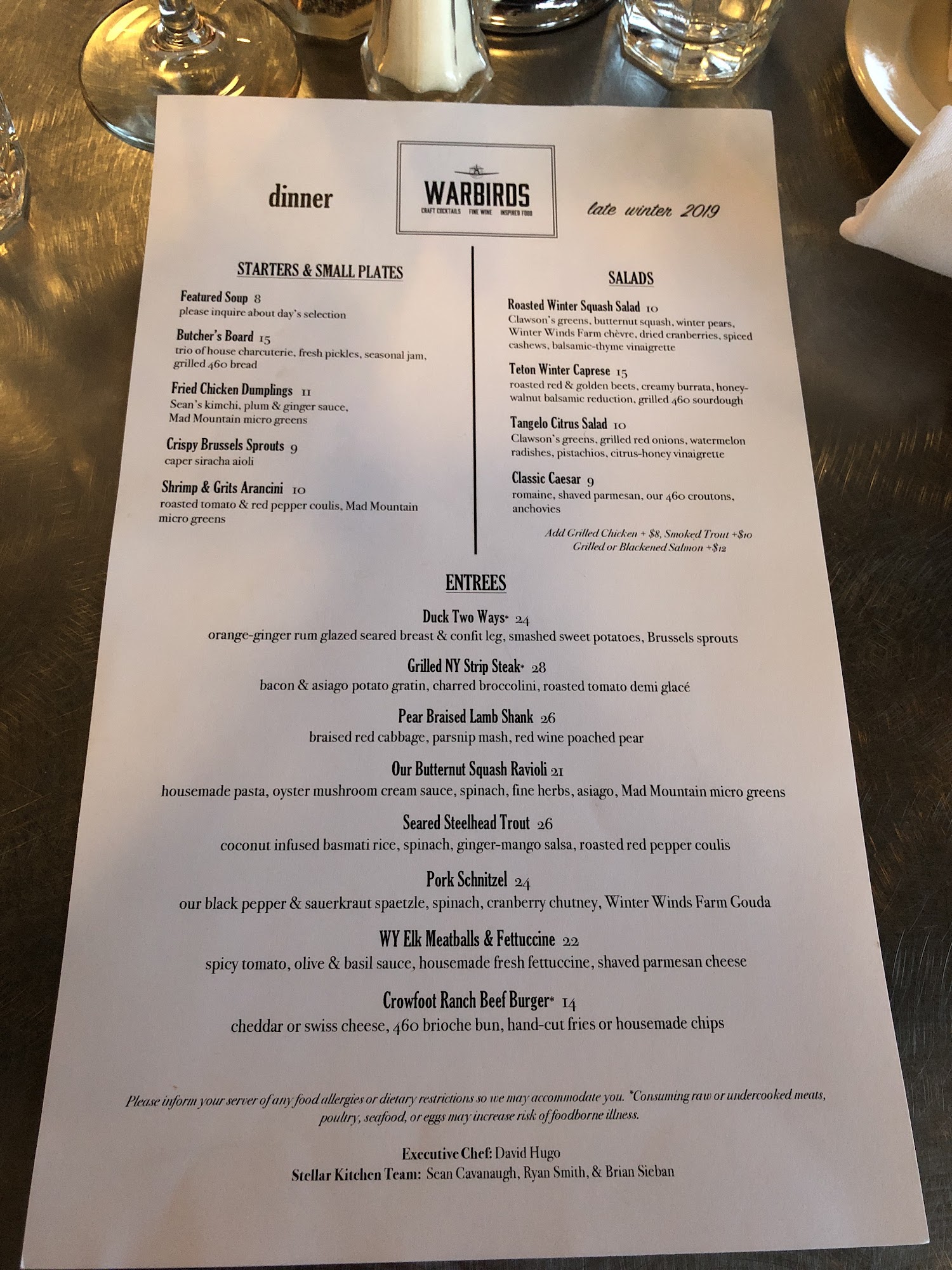 dinner

WARBIRDS
CRAFT COCKTAILS FINE WINE INSPIRED FOOD

late winter 2019

STARTERS & SMALL PLATES

Featured Soup 8
please inquire about day's selection

Butcher's Board 15
trio of house charcuterie, fresh pickles, seasonal jam, grilled 460 bread

Fried Chicken Dumplings 11
Sean's kimchi, plum & ginger sauce, Mad Mountain micro greens

Crispy Brussels Sprouts 9
caper siracha aioli

Shrimp & Grits Arancini 10
roasted tomato & red pepper coulis, Mad Mountain micro greens

SALADS

Roasted Winter Squash Salad 10
Clawson's greens, butternut squash, winter pears, Winter Winds Farm chèvre, dried cranberries, spiced cashews, balsamic-thyme vinaigrette

Teton Winter Caprese 15
roasted red & golden beets, creamy burrata, honey-walnut balsamic reduction, grilled 460 sourdough

Tangelo Citrus Salad 10
Clawson's greens, grilled red onions, watermelon radishes, pistachios, citrus-honey vinaigrette

Classic Caesar 9
romaine, shaved parmesan, our 460 croutons, anchovies

Add Grilled Chicken + $8, Smoked Trout +$10
Grilled or Blackened Salmon +$12

ENTREES

Duck Two Ways* 24
orange-ginger rum glazed seared breast & confit leg, smashed sweet potatoes, Brussels sprouts

Grilled NY Strip Steak* 28
bacon & asiago potato gratin, charred broccolini, roasted tomato demi glacé

Pear Braised Lamb Shank 26
braised red cabbage, parsnip mash, red wine poached pear

Our Butternut Squash Ravioli 21
housemade pasta, oyster mushroom cream sauce, spinach, fine herbs, asiago, Mad Mountain micro greens

Seared Steelhead Trout 26
coconut infused basmati rice, spinach, ginger-mango salsa, roasted red pepper coulis

Pork Schnitzel 24
our black pepper & sauerkraut spaetzle, spinach, cranberry chutney, Winter Winds Farm Gouda

WY Elk Meatballs & Fettuccine 22
spicy tomato, olive & basil sauce, housemade fresh fettuccine, shaved parmesan cheese

Crowfoot Ranch Beef Burger* 14
cheddar or swiss cheese, 460 brioche bun, hand-cut fries or housemade chips

Please inform your server of any food allergies or dietary restrictions so we may accommodate you. *Consuming raw or undercooked meats, poultry, seafood, or eggs may increase risk of foodborne illness.

Executive Chef: David Hugo
Stellar Kitchen Team: Sean Cavanaugh, Ryan Smith, & Brian Sieban